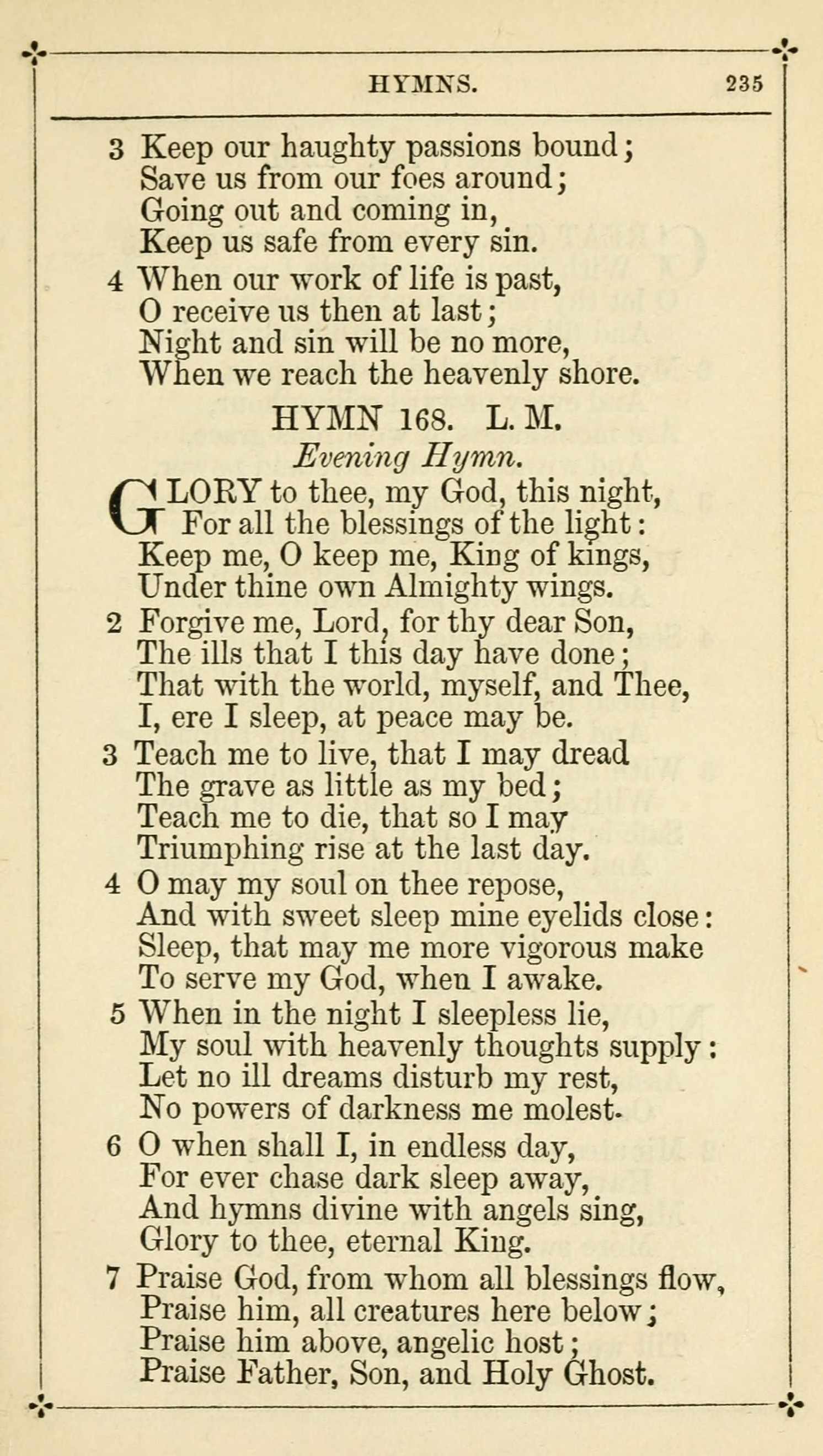 HYMNS. 235

3 Keep our haughty passions bound;
Save us from our foes around;
Going out and coming in,
Keep us safe from every sin.

4 When our work of life is past,
O receive us then at last;
Night and sin will be no more,
When we reach the heavenly shore.

HYMN 168. L. M.

Evening Hymn.

GLORY to thee, my God, this night,
For all the blessings of the light:
Keep me, O keep me, King of kings,
Under thine own Almighty wings.

2 Forgive me, Lord, for thy dear Son,
The ills that I this day have done;
That with the world, myself, and Thee,
I, ere I sleep, at peace may be.

3 Teach me to live, that I may dread
The grave as little as my bed;
Teach me to die, that so I may
Triumphing rise at the last day.

4 O may my soul on thee repose,
And with sweet sleep mine eyelids close:
Sleep, that may me more vigorous make
To serve my God, when I awake.

5 When in the night I sleepless lie,
My soul with heavenly thoughts supply:
Let no ill dreams disturb my rest,
No powers of darkness me molest.

6 O when shall I, in endless day,
For ever chase dark sleep away,
And hymns divine with angels sing,
Glory to thee, eternal King.

7 Praise God, from whom all blessings flow,
Praise him, all creatures here below;
Praise him above, angelic host;
Praise Father, Son, and Holy Ghost.